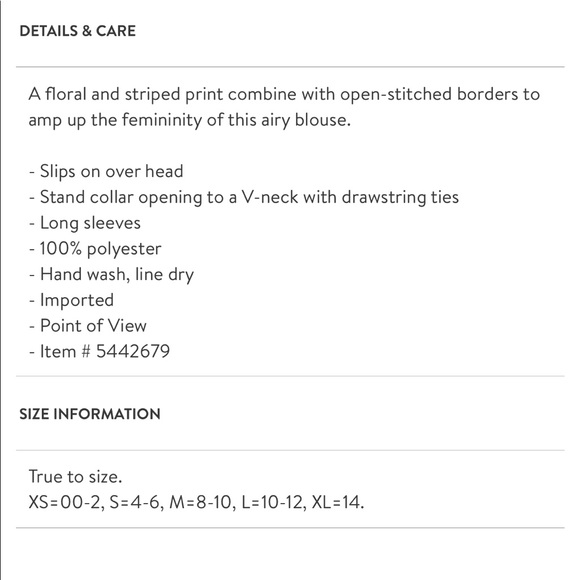 DETAILS & CARE

A floral and striped print combine with open-stitched borders to amp up the femininity of this airy blouse.

- Slips on over head
- Stand collar opening to a V-neck with drawstring ties
- Long sleeves
- 100% polyester
- Hand wash, line dry
- Imported
- Point of View
- Item # 5442679

SIZE INFORMATION

True to size.
XS=00-2, S=4-6, M=8-10, L=10-12, XL=14.